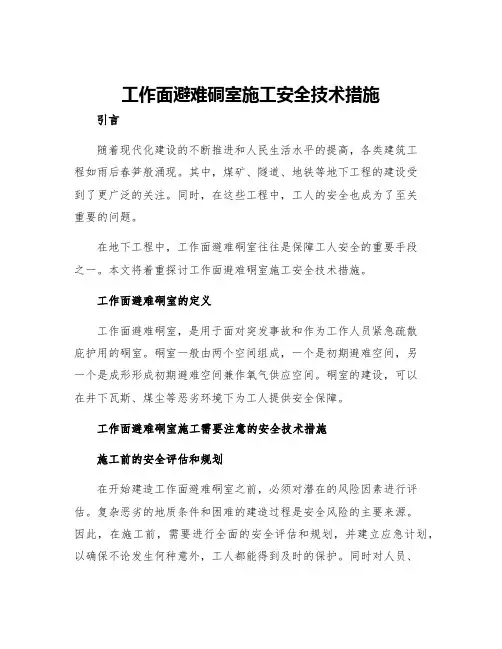 工作面避难硐室施工安全技术措施

引言

随着现代化建设的不断推进和人民生活水平的提高，各类建筑工程如雨后春笋般涌现。其中，煤矿、隧道、地铁等地下工程的建设受到了更广泛的关注。同时，在这些工程中，工人的安全也成为了至关重要的问题。

在地下工程中，工作面避难硐室往往是保障工人安全的重要手段之一。本文将着重探讨工作面避难硐室施工安全技术措施。

工作面避难硐室的定义

工作面避难硐室，是用于面对突发事故和作为工作人员紧急疏散庇护用的硐室。硐室一般由两个空间组成，一个是初期避难空间，另一个是成形形成初期避难空间兼作氧气供应空间。硐室的建设，可以在井下瓦斯、煤尘等恶劣环境下为工人提供安全保障。

工作面避难硐室施工需要注意的安全技术措施

施工前的安全评估和规划

在开始建造工作面避难硐室之前，必须对潜在的风险因素进行评估。复杂恶劣的地质条件和困难的建造过程是安全风险的主要来源。因此，在施工前，需要进行全面的安全评估和规划，并建立应急计划，以确保不论发生何种意外，工人都能得到及时的保护。同时对人员、